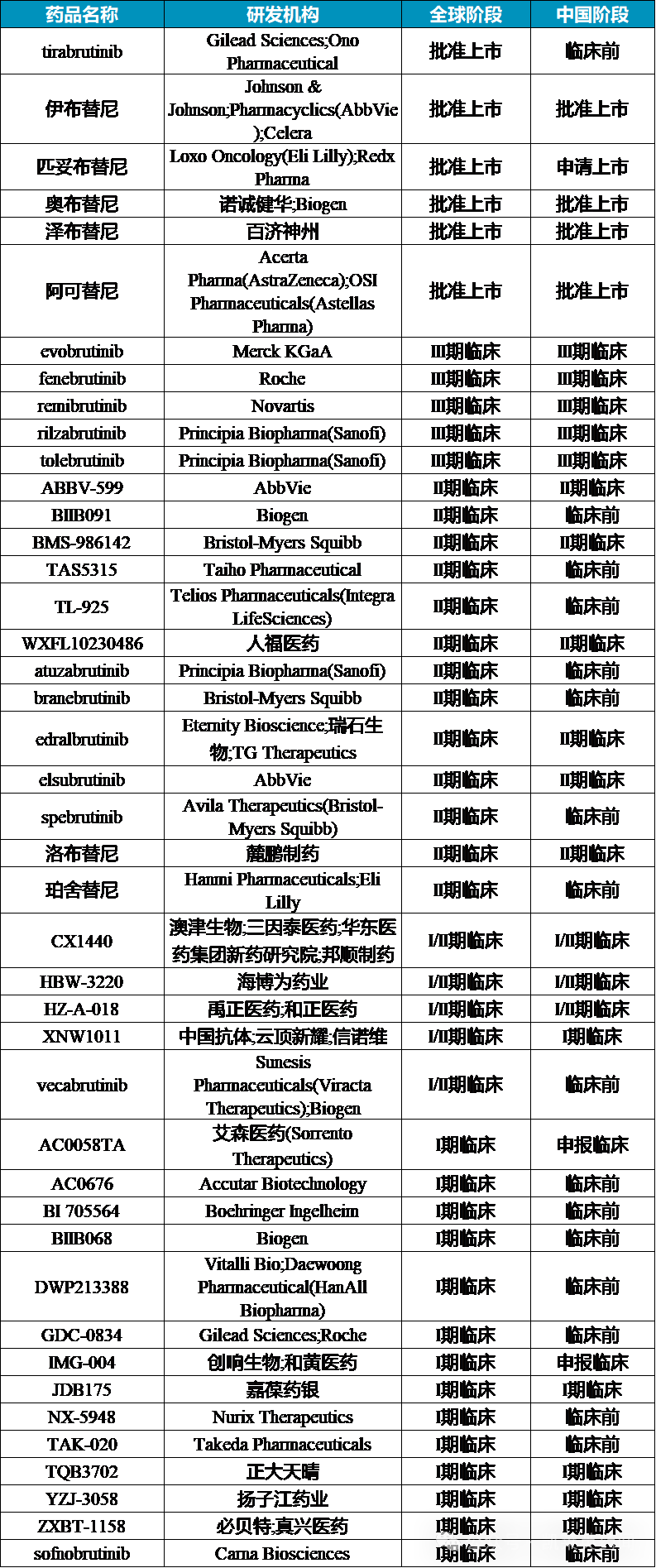 | 药品名称 | 研发机构 | 全球阶段 | 中国阶段 |
|---|---|---|---|
| tirabrutinib | Gilead Sciences;Ono Pharmaceutical | 批准上市 | 临床前 |
| 伊布替尼 | Johnson & Johnson;Pharmacyclics(AbbVie);Celera | 批准上市 | 批准上市 |
| 匹妥布替尼 | Loxo Oncology(Eli Lilly);Redx Pharma | 批准上市 | 申请上市 |
| 奥布替尼 | 诺诚健华;Biogen | 批准上市 | 批准上市 |
| 泽布替尼 | 百济神州 | 批准上市 | 批准上市 |
| 阿可替尼 | Acerta Pharma(AstraZeneca);OSI Pharmaceuticals(Astellas Pharma) | 批准上市 | 批准上市 |
| evobrutinib | Merck KGaA | III期临床 | III期临床 |
| fenebrutinib | Roche | III期临床 | III期临床 |
| remibrutinib | Novartis | III期临床 | III期临床 |
| rilzabrutinib | Principia Biopharma(Sanofi) | III期临床 | III期临床 |
| tolebrutinib | Principia Biopharma(Sanofi) | III期临床 | III期临床 |
| ABBV-599 | AbbVie | II期临床 | II期临床 |
| BIIB091 | Biogen | II期临床 | 临床前 |
| BMS-986142 | Bristol-Myers Squibb | II期临床 | II期临床 |
| TAS5315 | Taiho Pharmaceutical | II期临床 | 临床前 |
| TL-925 | Telios Pharmaceuticals(Integra LifeSciences) | II期临床 | 临床前 |
| WXFL10230486 | 人福医药 | II期临床 | II期临床 |
| atuzabrutinib | Principia Biopharma(Sanofi) | II期临床 | 临床前 |
| branebrutinib | Bristol-Myers Squibb | II期临床 | 临床前 |
| edralbrutinib | Eternity Bioscience;瑞石生物;TG Therapeutics | II期临床 | II期临床 |
| elsubrutinib | AbbVie | II期临床 | II期临床 |
| spebrutinib | Avila Therapeutics(Bristol-Myers Squibb) | II期临床 | 临床前 |
| 洛布替尼 | 麓鹏制药 | II期临床 | II期临床 |
| 珀舍替尼 | Hanmi Pharmaceuticals;Eli Lilly | II期临床 | 临床前 |
| CX1440 | 澳津生物;三因泰医药;华东医药集团新药研究院;邦顺制药 | I/II期临床 | I/II期临床 |
| HBW-3220 | 海博为药业 | I/II期临床 | I/II期临床 |
| HZ-A-018 | 禹正医药;和正医药 | I/II期临床 | I/II期临床 |
| XNW1011 | 中国抗体;云顶新耀;信诺维 | I/II期临床 | I期临床 |
| vecabrutinib | Sunesis Pharmaceuticals(Viracta Therapeutics);Biogen | I/II期临床 | 临床前 |
| AC0058TA | 艾森医药(Sorrento Therapeutics) | I期临床 | 申报临床 |
| AC0676 | Accutar Biotechnology | I期临床 | 临床前 |
| BI 705564 | Boehringer Ingelheim | I期临床 | 临床前 |
| BIIB068 | Biogen | I期临床 | 临床前 |
| DWP213388 | Vitalli Bio;Daewoong Pharmaceutical(HanAll Biopharma) | I期临床 | 临床前 |
| GDC-0834 | Gilead Sciences;Roche | I期临床 | 临床前 |
| IMG-004 | 创响生物;和黄医药 | I期临床 | 申报临床 |
| JDB175 | 嘉葆药银 | I期临床 | I期临床 |
| NX-5948 | Nurix Therapeutics | I期临床 | 临床前 |
| TAK-020 | Takeda Pharmaceuticals | I期临床 | 临床前 |
| TQB3702 | 正大天晴 | I期临床 | I期临床 |
| YZJ-3058 | 扬子江药业 | I期临床 | I期临床 |
| ZXBT-1158 | 必贝特;真兴医药 | I期临床 | I期临床 |
| sofnobrutinib | Carna Biosciences | I期临床 | 临床前 |